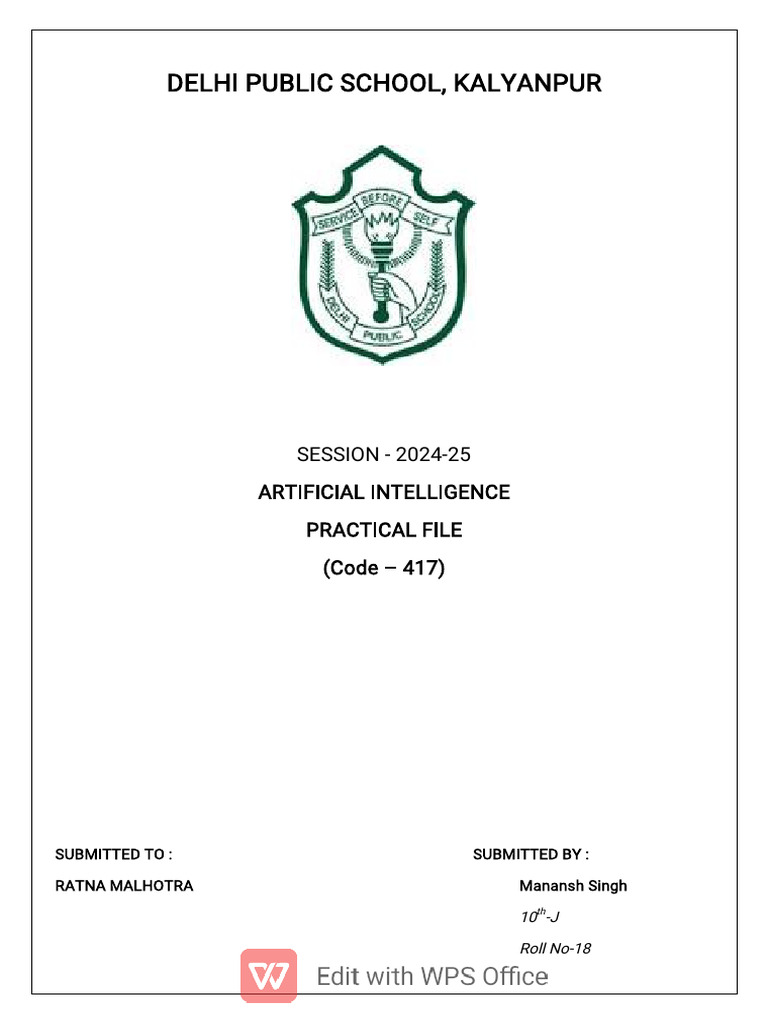 DELHI PUBLIC SCHOOL, KALYANPUR

SERVICE BEFORE SELF

DELHI PUBLIC SCHOOL

SESSION - 2024-25

ARTIFICIAL INTELLIGENCE

PRACTICAL FILE

(Code – 417)

SUBMITTED TO :

RATNA MALHOTRA

SUBMITTED BY :

Manansh Singh

$10^{th}$-J

Roll No-18

Edit with WPS Office